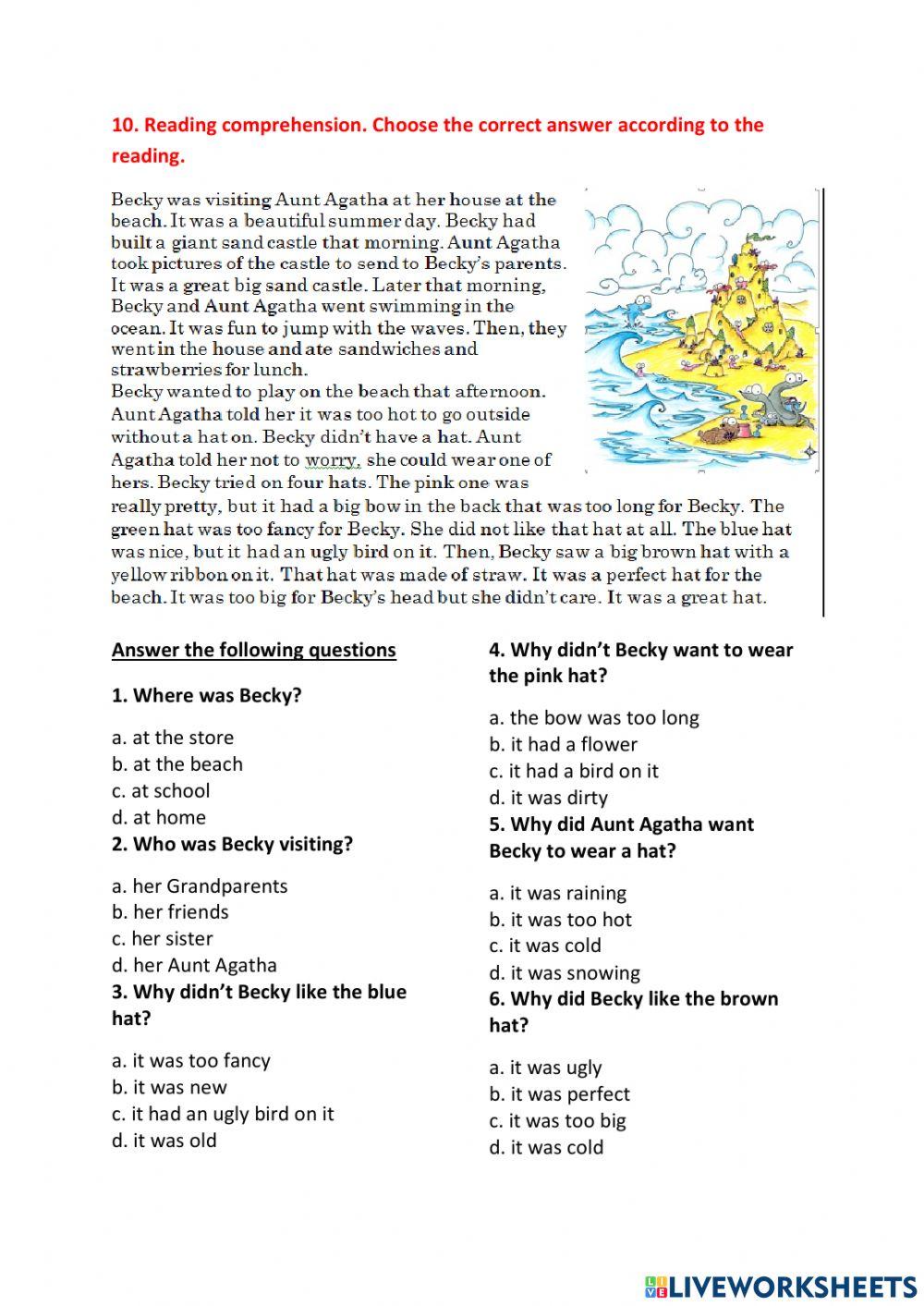 10. Reading comprehension. Choose the correct answer according to the reading.

Becky was visiting Aunt Agatha at her house at the beach. It was a beautiful summer day. Becky had built a giant sand castle that morning. Aunt Agatha took pictures of the castle to send to Becky's parents. It was a great big sand castle. Later that morning, Becky and Aunt Agatha went swimming in the ocean. It was fun to jump with the waves. Then, they went in the house and ate sandwiches and strawberries for lunch.
Becky wanted to play on the beach that afternoon. Aunt Agatha told her it was too hot to go outside without a hat on. Becky didn't have a hat. Aunt Agatha told her not to worry, she could wear one of hers. Becky tried on four hats. The pink one was really pretty, but it had a big bow in the back that was too long for Becky. The green hat was too fancy for Becky. She did not like that hat at all. The blue hat was nice, but it had an ugly bird on it. Then, Becky saw a big brown hat with a yellow ribbon on it. That hat was made of straw. It was a perfect hat for the beach. It was too big for Becky's head but she didn't care. It was a great hat.

Answer the following questions

1. Where was Becky?

a. at the store
b. at the beach
c. at school
d. at home

2. Who was Becky visiting?

a. her Grandparents
b. her friends
c. her sister
d. her Aunt Agatha

3. Why didn't Becky like the blue hat?

a. it was too fancy
b. it was new
c. it had an ugly bird on it
d. it was old

4. Why didn't Becky want to wear the pink hat?

a. the bow was too long
b. it had a flower
c. it had a bird on it
d. it was dirty

5. Why did Aunt Agatha want Becky to wear a hat?

a. it was raining
b. it was too hot
c. it was cold
d. it was snowing

6. Why did Becky like the brown hat?

a. it was ugly
b. it was perfect
c. it was too big
d. it was cold

LIVEWORKSHEETS